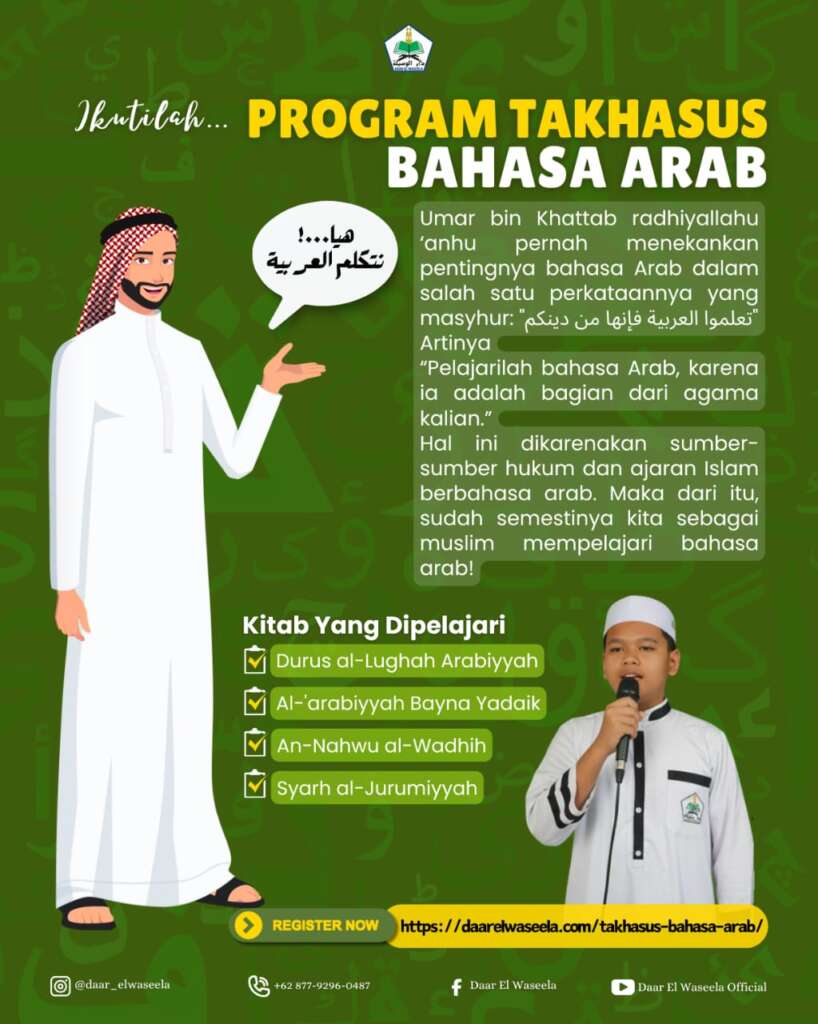 Ikutilah... PROGRAM TAKHASUS BAHASA ARAB

هيا...! نتكلم العربية

Umar bin Khattab radhiyallahu 'anhu pernah menekankan pentingnya bahasa Arab dalam salah satu perkataannya yang masyhur: "تعلموا العربية فإنها من دينكم" Artinya

"Pelajarilah bahasa Arab, karena ia adalah bagian dari agama kalian."

Hal ini dikarenakan sumber-sumber hukum dan ajaran Islam berbahasa arab. Maka dari itu, sudah semestinya kita sebagai muslim mempelajari bahasa arab!

Kitab Yang Dipelajari

Durus al-Lughah Arabiyyah

Al-'arabiyyah Bayna Yadaik

An-Nahwu al-Wadhih

Syarh al-Jurumiyyah

REGISTER NOW https://daarelwaseela.com/takhasus-bahasa-arab/

@daar_elwaseela +62 877-9296-0487 Daar El Waseela Daar El Waseela Official